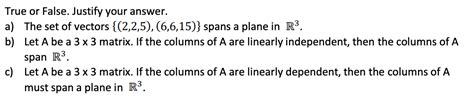 True or False. Justify your answer.

a) The set of vectors $\{(2,2,5), (6,6,15)\}$ spans a plane in $\mathbb{R}^3$.

b) Let A be a 3 x 3 matrix. If the columns of A are linearly independent, then the columns of A span $\mathbb{R}^3$.

c) Let A be a 3 x 3 matrix. If the columns of A are linearly dependent, then the columns of A must span a plane in $\mathbb{R}^3$.